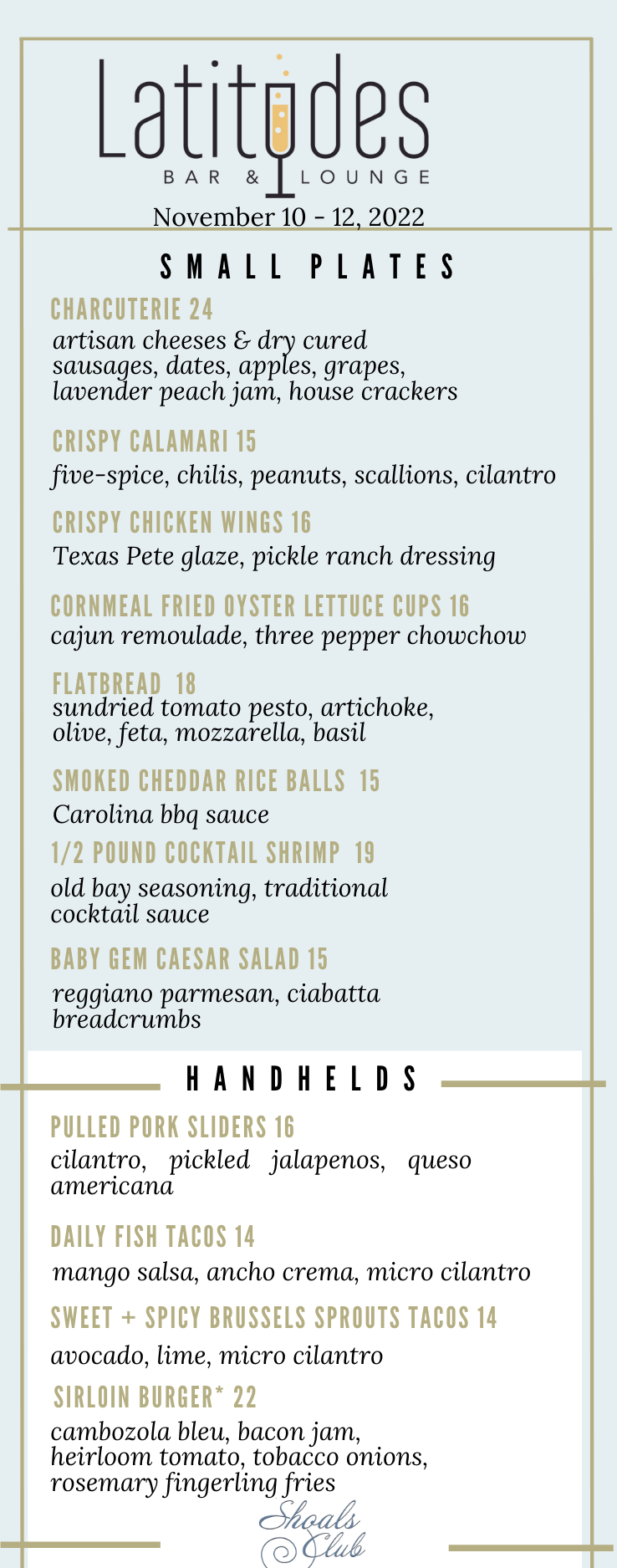 Latitudes
BAR & LOUNGE
November 10 - 12, 2022

SMALL PLATES

CHARCUTERIE 24
artisan cheeses & dry cured sausages, dates, apples, grapes, lavender peach jam, house crackers

CRISPY CALAMARI 15
five-spice, chilis, peanuts, scallions, cilantro

CRISPY CHICKEN WINGS 16
Texas Pete glaze, pickle ranch dressing

CORNMEAL FRIED OYSTER LETTUCE CUPS 16
cajun remoulade, three pepper chowchow

FLATBREAD 18
sundried tomato pesto, artichoke, olive, feta, mozzarella, basil

SMOKED CHEDDAR RICE BALLS 15
Carolina bbq sauce

1/2 POUND COCKTAIL SHRIMP 19
old bay seasoning, traditional cocktail sauce

BABY GEM CAESAR SALAD 15
reggiano parmesan, ciabatta breadcrumbs

HANDHELDS

PULLED PORK SLIDERS 16
cilantro, pickled jalapenos, queso americana

DAILY FISH TACOS 14
mango salsa, ancho crema, micro cilantro

SWEET + SPICY BRUSSELS SPROUTS TACOS 14
avocado, lime, micro cilantro

SIRLOIN BURGER* 22
cambozola bleu, bacon jam, heirloom tomato, tobacco onions, rosemary fingerling fries

Shoals Club